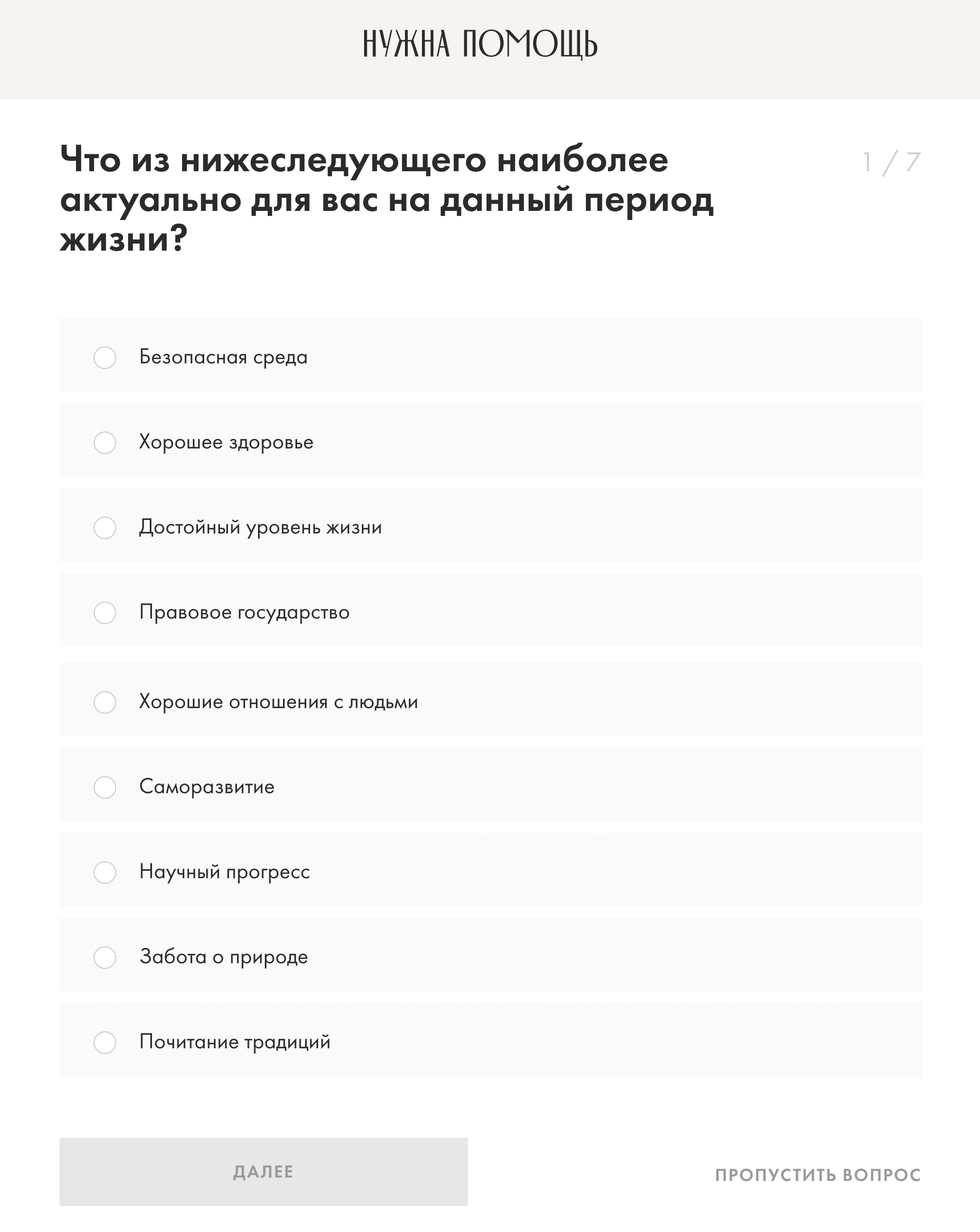 НУЖНА ПОМОЩЬ

Что из нижеследующего наиболее актуально для вас на данный период жизни?

1 / 7

Безопасная среда

Хорошее здоровье

Достойный уровень жизни

Правовое государство

Хорошие отношения с людьми

Саморазвитие

Научный прогресс

Забота о природе

Почитание традиций

ДАЛЕЕ

ПРОПУСТИТЬ ВОПРОС